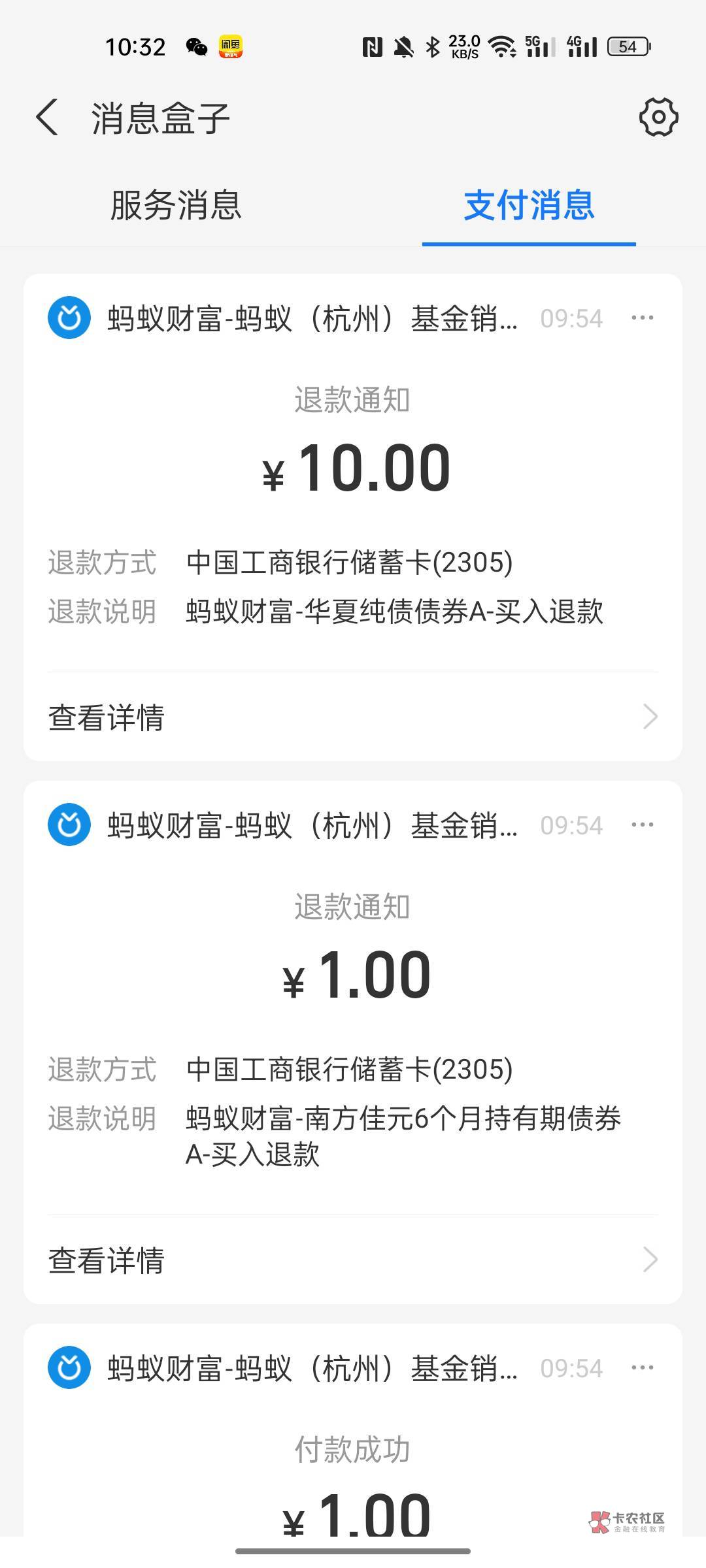 10:32 闲鱼 23.0 KB/S 5G 4G 54

消息盒子

服务消息　支付消息

蚂蚁财富-蚂蚁（杭州）基金销... 09:54 ···

退款通知

¥ 10.00

退款方式　中国工商银行储蓄卡(2305)
退款说明　蚂蚁财富-华夏纯债债券A-买入退款

查看详情

蚂蚁财富-蚂蚁（杭州）基金销... 09:54 ···

退款通知

¥ 1.00

退款方式　中国工商银行储蓄卡(2305)
退款说明　蚂蚁财富-南方佳元6个月持有期债券A-买入退款

查看详情

蚂蚁财富-蚂蚁（杭州）基金销... 09:54 ···

付款成功

¥ 1.00

卡农社区 金融在线教育